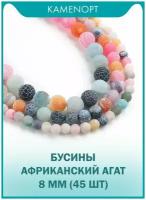 KAMENOPT

БУСИНЫ
АФРИКАНСКИЙ АГАТ
8 ММ (45 ШТ)